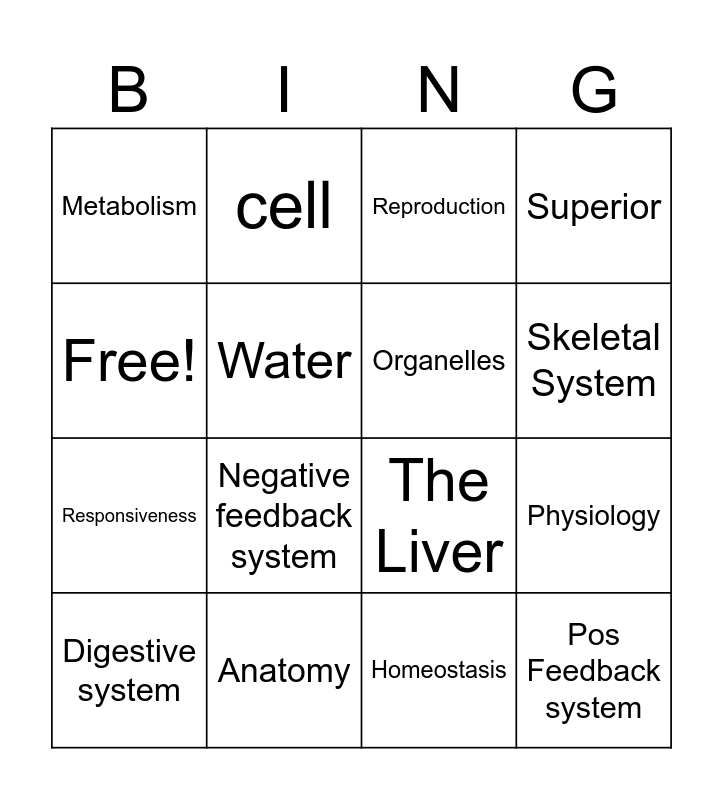 | B | I | N | G |
|---|---|---|---|
| Metabolism | cell | Reproduction | Superior |
| Free! | Water | Organelles | Skeletal System |
| Responsiveness | Negative feedback system | The Liver | Physiology |
| Digestive system | Anatomy | Homeostasis | Pos Feedback system |